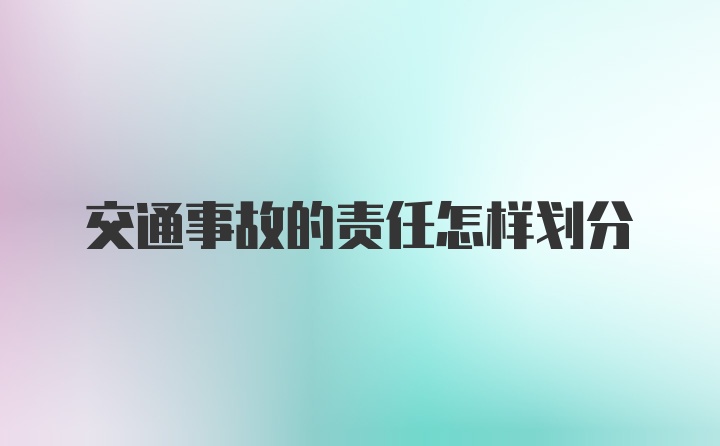 交通事故的责任怎样划分